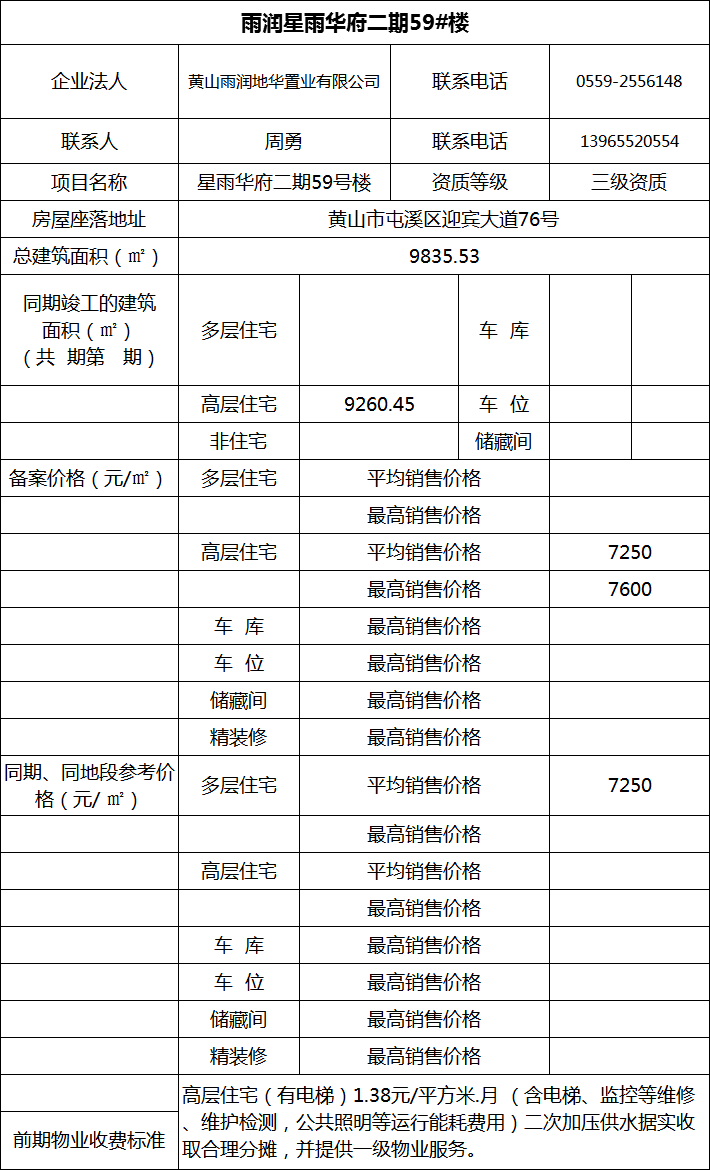 雨润星雨华府二期59#楼

| 企业法人 | 黄山雨润地华置业有限公司 | 联系电话 | 0559-2556148 |
|---|---|---|---|
| 联系人 | 周勇 | 联系电话 | 13965520554 |
| 项目名称 | 星雨华府二期59号楼 | 资质等级 | 三级资质 |
| 房屋座落地址 | 黄山市屯溪区迎宾大道76号 | | |
| 总建筑面积（㎡） | 9835.53 | | |

| 同期竣工的建筑面积（㎡）（共 期第 期） | 多层住宅 | | 车 库 | | |
|---|---|---|---|---|---|
| | 高层住宅 | 9260.45 | 车 位 | | |
| | 非住宅 | | 储藏间 | | |

| 备案价格（元/㎡） | 多层住宅 | 平均销售价格 | |
|---|---|---|---|
| | | 最高销售价格 | |
| | 高层住宅 | 平均销售价格 | 7250 |
| | | 最高销售价格 | 7600 |
| | 车 库 | 最高销售价格 | |
| | 车 位 | 最高销售价格 | |
| | 储藏间 | 最高销售价格 | |
| | 精装修 | 最高销售价格 | |
| 同期、同地段参考价格（元/ ㎡） | 多层住宅 | 平均销售价格 | 7250 |
| | | 最高销售价格 | |
| | 高层住宅 | 平均销售价格 | |
| | | 最高销售价格 | |
| | 车 库 | 最高销售价格 | |
| | 车 位 | 最高销售价格 | |
| | 储藏间 | 最高销售价格 | |
| | 精装修 | 最高销售价格 | |
| 前期物业收费标准 | 高层住宅（有电梯）1.38元/平方米.月 （含电梯、监控等维修、维护检测，公共照明等运行能耗费用）二次加压供水据实收取合理分摊，并提供一级物业服务。 | | |